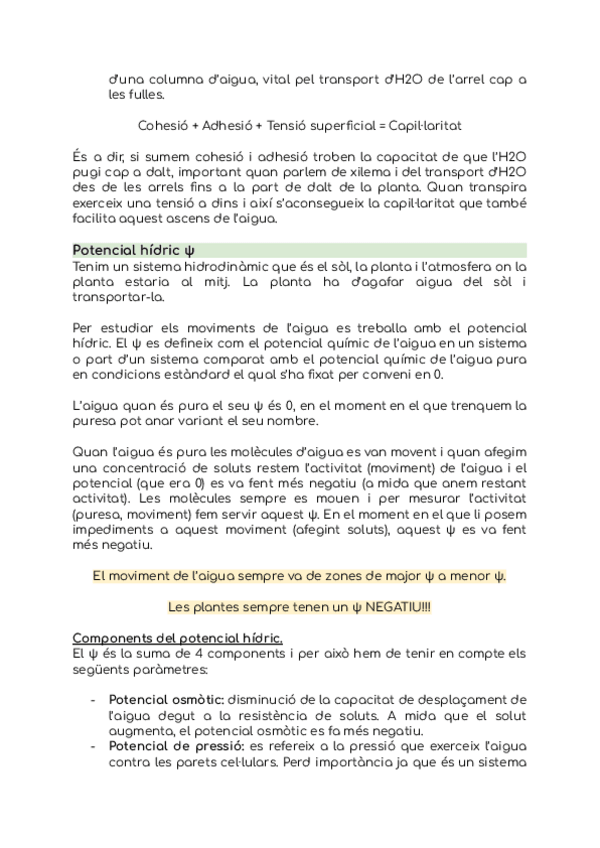 d'una columna d'aigua, vital pel transport d'H2O de l'arrel cap a les fulles.

Cohesió + Adhesió + Tensió superficial = Capil·laritat

És a dir, si sumem cohesió i adhesió troben la capacitat de que l'H2O pugi cap a dalt, important quan parlem de xilema i del transport d'H2O des de les arrels fins a la part de dalt de la planta. Quan transpira exerceix una tensió a dins i així s'aconsegueix la capil·laritat que també facilita aquest ascens de l'aigua.

Potencial hídric ψ
Tenim un sistema hidrodinàmic que és el sòl, la planta i l'atmosfera on la planta estaria al mitj. La planta ha d'agafar aigua del sòl i transportar-la.

Per estudiar els moviments de l'aigua es treballa amb el potencial hídric. El ψ es defineix com el potencial químic de l'aigua en un sistema o part d'un sistema comparat amb el potencial químic de l'aigua pura en condicions estàndard el qual s'ha fixat per conveni en 0.

L'aigua quan és pura el seu ψ és 0, en el moment en el que trenquem la puresa pot anar variant el seu nombre.

Quan l'aigua és pura les molècules d'aigua es van movent i quan afegim una concentració de soluts restem l'activitat (moviment) de l'aigua i el potencial (que era 0) es va fent més negatiu (a mida que anem restant activitat). Les molècules sempre es mouen i per mesurar l'activitat (puresa, moviment) fem servir aquest ψ. En el moment en el que li posem impediments a aquest moviment (afegint soluts), aquest ψ es va fent més negatiu.

El moviment de l'aigua sempre va de zones de major ψ a menor ψ.

Les plantes sempre tenen un ψ NEGATIU!!!

Components del potencial hídric.
El ψ és la suma de 4 components i per això hem de tenir en compte els següents paràmetres:

- Potencial osmòtic: disminució de la capacitat de desplaçament de l'aigua degut a la resistència de soluts. A mida que el solut augmenta, el potencial osmòtic es fa més negatiu.
- Potencial de pressió: es refereix a la pressió que exerceix l'aigua contra les parets cel·lulars. Perd importància ja que és un sistema